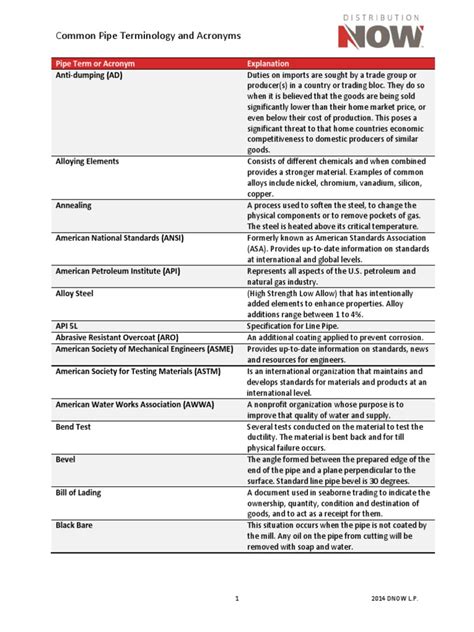 DISTRIBUTION
NOW

Common Pipe Terminology and Acronyms

| Pipe Term or Acronym | Explanation |
|---|---|
| Anti-dumping (AD) | Duties on imports are sought by a trade group or producer(s) in a country or trading bloc. They do so when it is believed that the goods are being sold significantly lower than their home market price, or even below their cost of production. This poses a significant threat to that home countries economic competitiveness to domestic producers of similar goods. |
| Alloying Elements | Consists of different chemicals and when combined provides a stronger material. Examples of common alloys include nickel, chromium, vanadium, silicon, copper. |
| Annealing | A process used to soften the steel, to change the physical components or to remove pockets of gas. The steel is heated above its critical temperature. |
| American National Standards (ANSI) | Formerly known as American Standards Association (ASA). Provides up-to-date information on standards at international and global levels. |
| American Petroleum Institute (API) | Represents all aspects of the U.S. petroleum and natural gas industry. |
| Alloy Steel | (High Strength Low Allow) that has intentionally added elements to enhance properties. Alloy additions range between 1 to 4%. |
| API 5L | Specification for Line Pipe. |
| Abrasive Resistant Overcoat (ARO) | An additional coating applied to prevent corrosion. |
| American Society of Mechanical Engineers (ASME) | Provides up-to-date information on standards, news and resources for engineers. |
| American Society for Testing Materials (ASTM) | Is an international organization that maintains and develops standards for materials and products at an international level. |
| American Water Works Association (AWWA) | A nonprofit organization whose purpose is to improve that quality of water and supply. |
| Bend Test | Several tests conducted on the material to test the ductility. The material is bent back and for till physical failure occurs. |
| Bevel | The angle formed between the prepared edge of the end of the pipe and a plane perpendicular to the surface. Standard line pipe bevel is 30 degrees. |
| Bill of Lading | A document used in seaborne trading to indicate the ownership, quantity, condition and destination of goods, and to act as a receipt for them. |
| Black Bare | This situation occurs when the pipe is not coated by the mill. Any oil on the pipe from cutting will be removed with soap and water. |

1

2014 DNOW L.P.